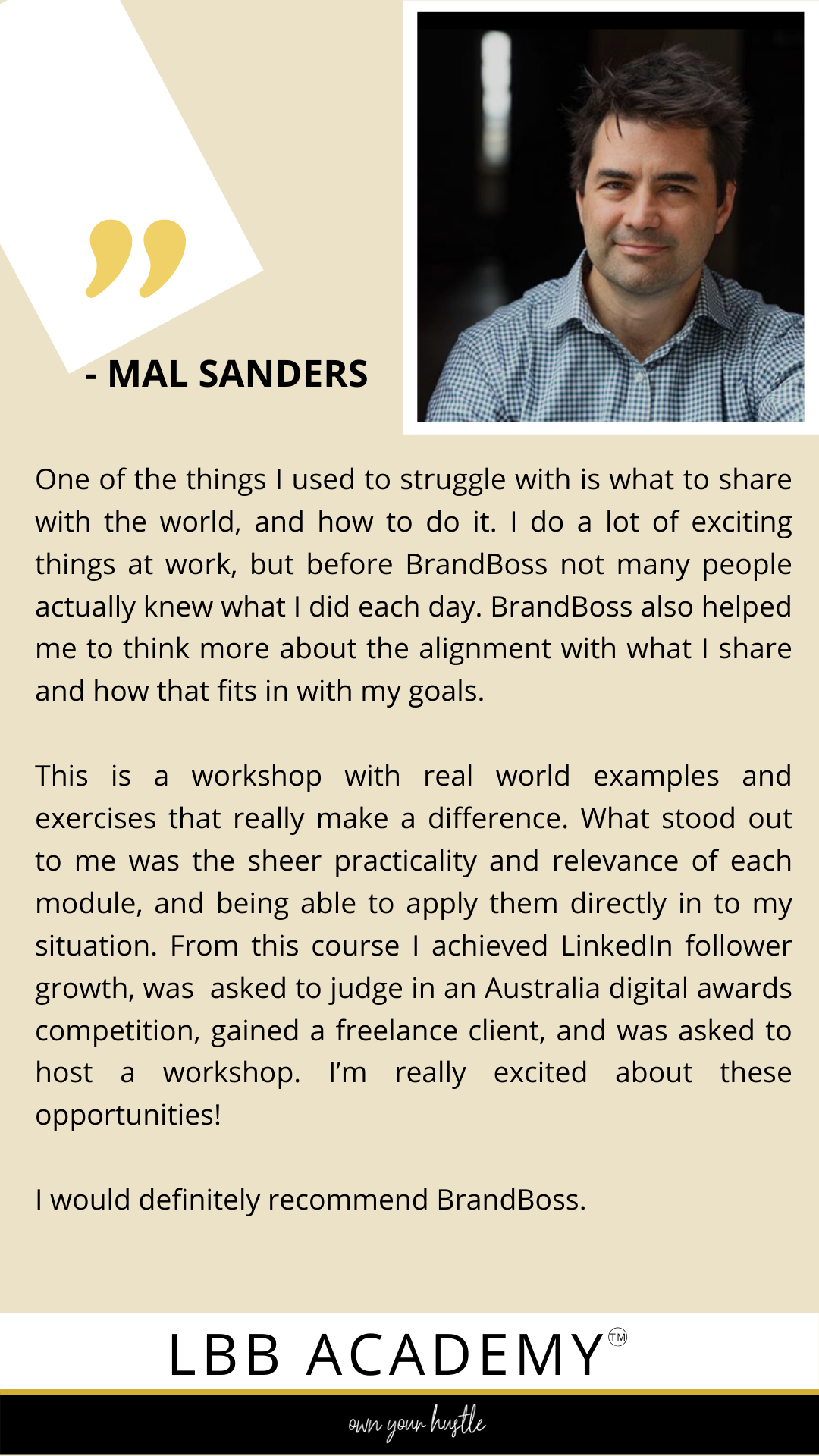 ”

- MAL SANDERS

One of the things I used to struggle with is what to share with the world, and how to do it. I do a lot of exciting things at work, but before BrandBoss not many people actually knew what I did each day. BrandBoss also helped me to think more about the alignment with what I share and how that fits in with my goals.

This is a workshop with real world examples and exercises that really make a difference. What stood out to me was the sheer practicality and relevance of each module, and being able to apply them directly in to my situation. From this course I achieved LinkedIn follower growth, was asked to judge in an Australia digital awards competition, gained a freelance client, and was asked to host a workshop. I'm really excited about these opportunities!

I would definitely recommend BrandBoss.

LBB ACADEMY™

own your hustle